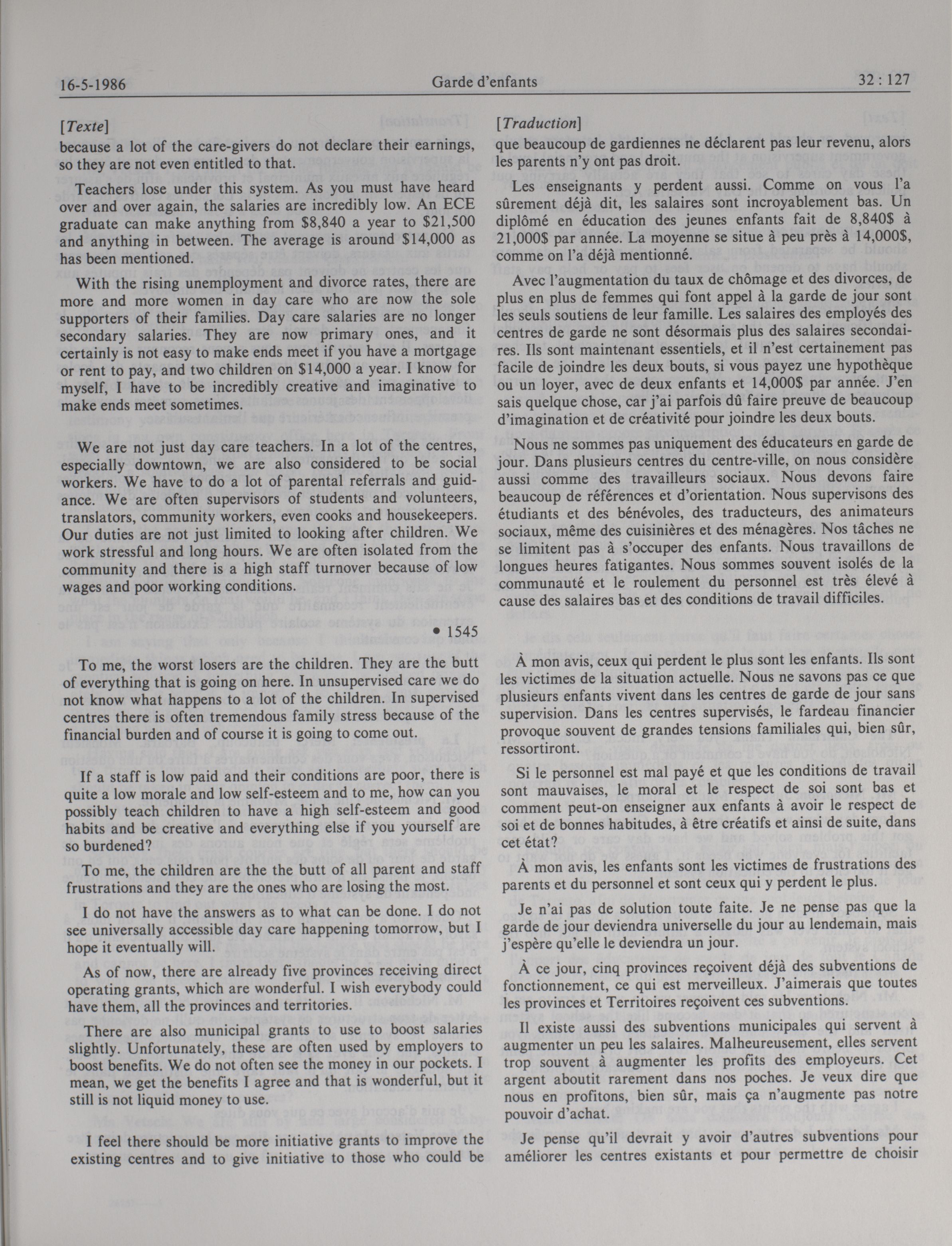 16-5-1986 Garde d'enfants 32 : 127

[Texte]

because a lot of the care-givers do not declare their earnings, so they are not even entitled to that.

Teachers lose under this system. As you must have heard over and over again, the salaries are incredibly low. An ECE graduate can make anything from \$8,840 a year to \$21,500 and anything in between. The average is around \$14,000 as has been mentioned.

With the rising unemployment and divorce rates, there are more and more women in day care who are now the sole supporters of their families. Day care salaries are no longer secondary salaries. They are now primary ones, and it certainly is not easy to make ends meet if you have a mortgage or rent to pay, and two children on \$14,000 a year. I know for myself, I have to be incredibly creative and imaginative to make ends meet sometimes.

We are not just day care teachers. In a lot of the centres, especially downtown, we are also considered to be social workers. We have to do a lot of parental referrals and guidance. We are often supervisors of students and volunteers, translators, community workers, even cooks and housekeepers. Our duties are not just limited to looking after children. We work stressful and long hours. We are often isolated from the community and there is a high staff turnover because of low wages and poor working conditions.

• 1545

To me, the worst losers are the children. They are the butt of everything that is going on here. In unsupervised care we do not know what happens to a lot of the children. In supervised centres there is often tremendous family stress because of the financial burden and of course it is going to come out.

If a staff is low paid and their conditions are poor, there is quite a low morale and low self-esteem and to me, how can you possibly teach children to have a high self-esteem and good habits and be creative and everything else if you yourself are so burdened?

To me, the children are the the butt of all parent and staff frustrations and they are the ones who are losing the most.

I do not have the answers as to what can be done. I do not see universally accessible day care happening tomorrow, but I hope it eventually will.

As of now, there are already five provinces receiving direct operating grants, which are wonderful. I wish everybody could have them, all the provinces and territories.

There are also municipal grants to use to boost salaries slightly. Unfortunately, these are often used by employers to boost benefits. We do not often see the money in our pockets. I mean, we get the benefits I agree and that is wonderful, but it still is not liquid money to use.

I feel there should be more initiative grants to improve the existing centres and to give initiative to those who could be

[Traduction]

que beaucoup de gardiennes ne déclarent pas leur revenu, alors les parents n'y ont pas droit.

Les enseignants y perdent aussi. Comme on vous l'a sûrement déjà dit, les salaires sont incroyablement bas. Un diplômé en éducation des jeunes enfants fait de 8,840\$ à 21,000\$ par année. La moyenne se situe à peu près à 14,000\$, comme on l'a déjà mentionné.

Avec l'augmentation du taux de chômage et des divorces, de plus en plus de femmes qui font appel à la garde de jour sont les seuls soutiens de leur famille. Les salaires des employés des centres de garde ne sont désormais plus des salaires secondaires. Ils sont maintenant essentiels, et il n'est certainement pas facile de joindre les deux bouts, si vous payez une hypothèque ou un loyer, avec de deux enfants et 14,000\$ par année. J'en sais quelque chose, car j'ai parfois dû faire preuve de beaucoup d'imagination et de créativité pour joindre les deux bouts.

Nous ne sommes pas uniquement des éducateurs en garde de jour. Dans plusieurs centres du centre-ville, on nous considère aussi comme des travailleurs sociaux. Nous devons faire beaucoup de références et d'orientation. Nous supervisons des étudiants et des bénévoles, des traducteurs, des animateurs sociaux, même des cuisinières et des ménagères. Nos tâches ne se limitent pas à s'occuper des enfants. Nous travaillons de longues heures fatigantes. Nous sommes souvent isolés de la communauté et le roulement du personnel est très élevé à cause des salaires bas et des conditions de travail difficiles.

À mon avis, ceux qui perdent le plus sont les enfants. Ils sont les victimes de la situation actuelle. Nous ne savons pas ce que plusieurs enfants vivent dans les centres de garde de jour sans supervision. Dans les centres supervisés, le fardeau financier provoque souvent de grandes tensions familiales qui, bien sûr, ressortiront.

Si le personnel est mal payé et que les conditions de travail sont mauvaises, le moral et le respect de soi sont bas et comment peut-on enseigner aux enfants à avoir le respect de soi et de bonnes habitudes, à être créatifs et ainsi de suite, dans cet état?

À mon avis, les enfants sont les victimes de frustrations des parents et du personnel et sont ceux qui y perdent le plus.

Je n'ai pas de solution toute faite. Je ne pense pas que la garde de jour deviendra universelle du jour au lendemain, mais j'espère qu'elle le deviendra un jour.

À ce jour, cinq provinces reçoivent déjà des subventions de fonctionnement, ce qui est merveilleux. J'aimerais que toutes les provinces et Territoires reçoivent ces subventions.

Il existe aussi des subventions municipales qui servent à augmenter un peu les salaires. Malheureusement, elles servent trop souvent à augmenter les profits des employeurs. Cet argent aboutit rarement dans nos poches. Je veux dire que nous en profitons, bien sûr, mais ça n'augmente pas notre pouvoir d'achat.

Je pense qu'il devrait y avoir d'autres subventions pour améliorer les centres existants et pour permettre de choisir